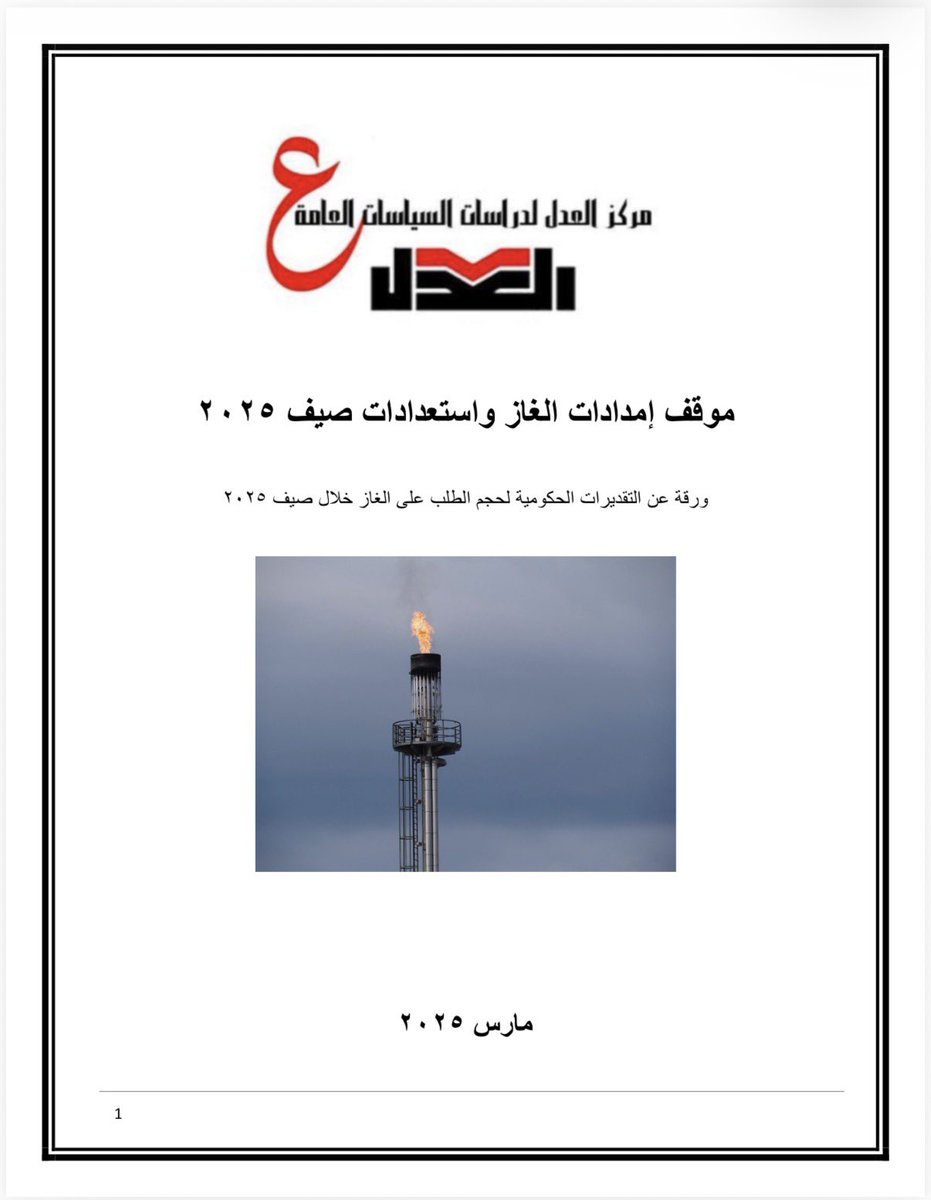 ع
مركز العدل لدراسات السياسات العامة
العدل

موقف إمدادات الغاز واستعدادات صيف ٢٠٢٥

ورقة عن التقديرات الحكومية لحجم الطلب على الغاز خلال صيف ٢٠٢٥

مارس ٢٠٢٥

1